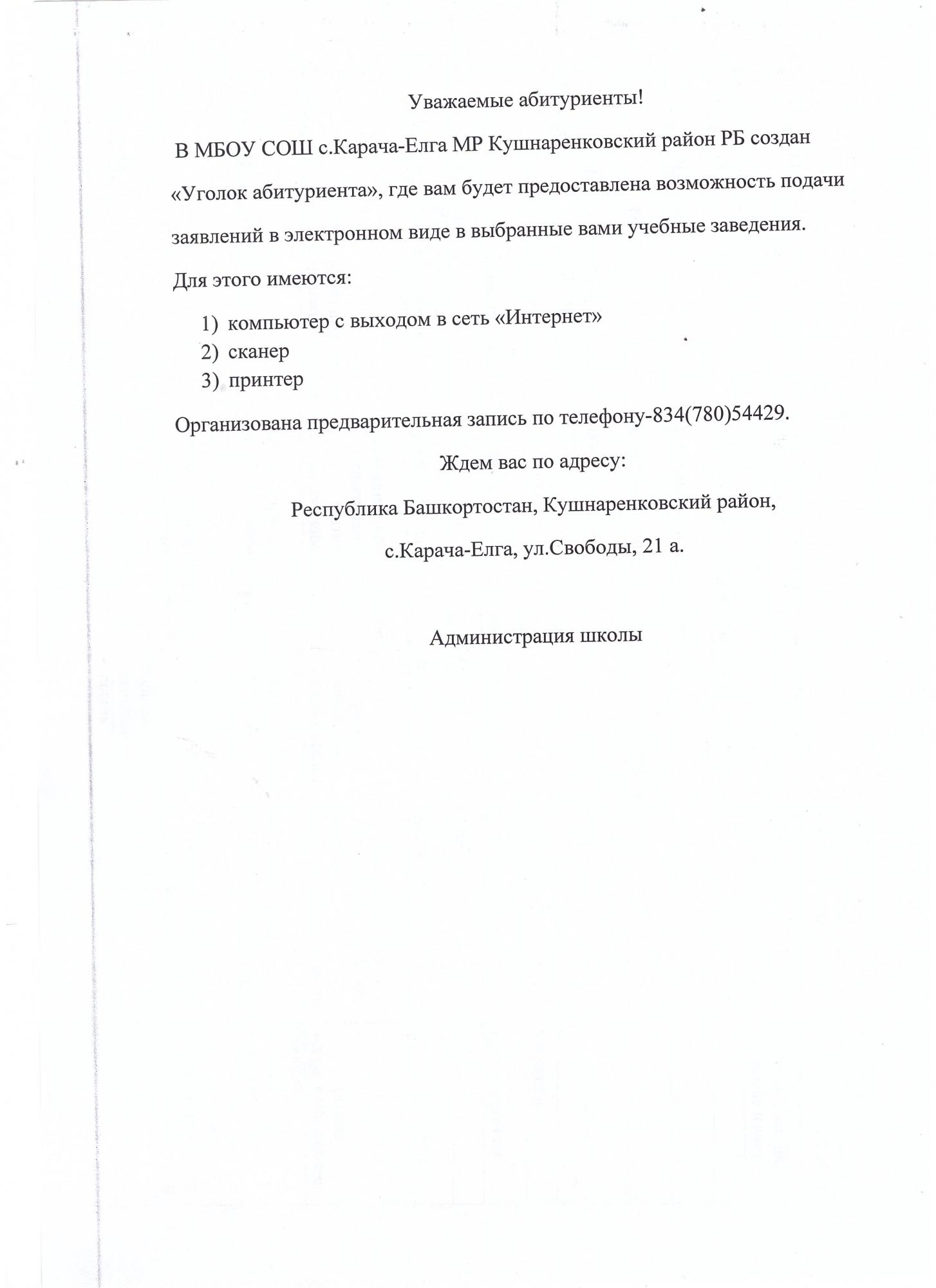 Уважаемые абитуриенты!

В МБОУ СОШ с.Карача-Елга МР Кушнаренковский район РБ создан «Уголок абитуриента», где вам будет предоставлена возможность подачи заявлений в электронном виде в выбранные вами учебные заведения.

Для этого имеются:

1) компьютер с выходом в сеть «Интернет»
2) сканер
3) принтер

Организована предварительная запись по телефону-834(780)54429.

Ждем вас по адресу:

Республика Башкортостан, Кушнаренковский район,

с.Карача-Елга, ул.Свободы, 21 а.

Администрация школы